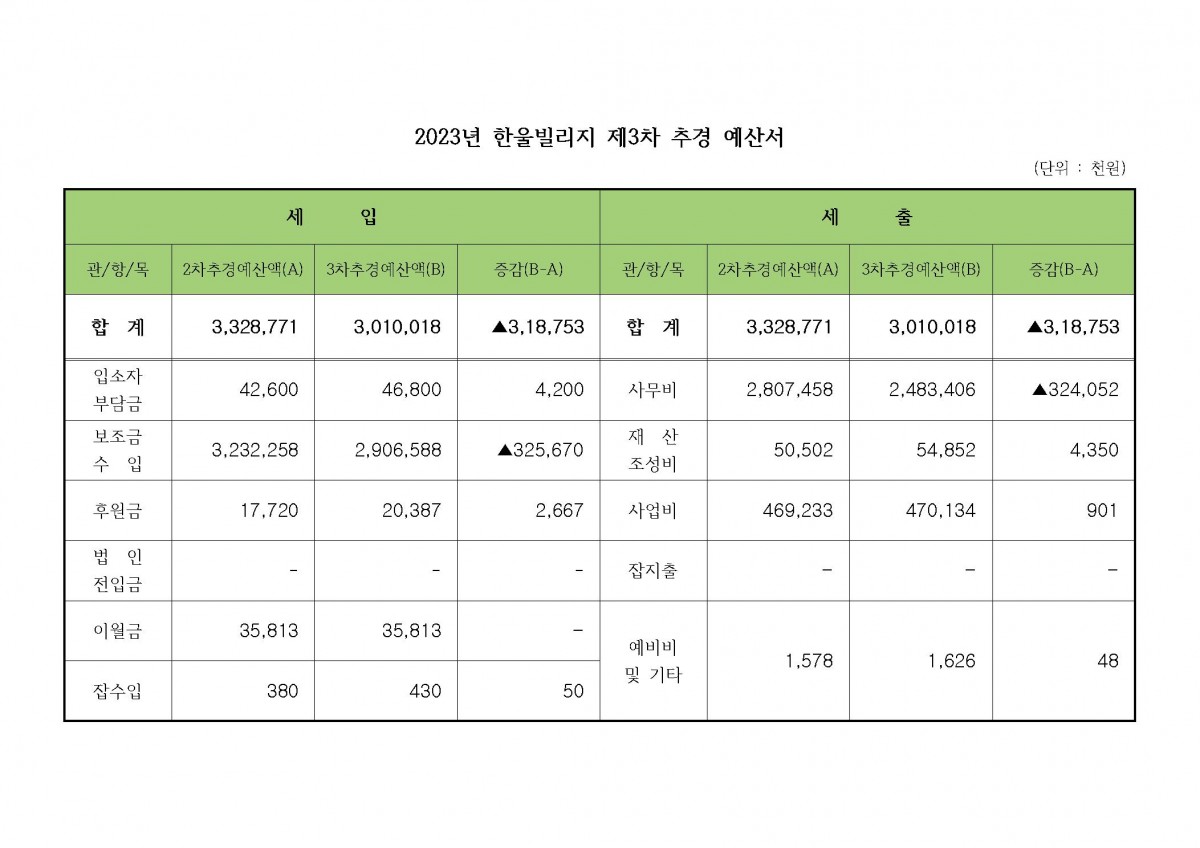 2023년 한울빌리지 제3차 추경 예산서

(단위 : 천원)

| 세 입 | | | | 세 출 | | | |
|---|---|---|---|---|---|---|---|
| 관/항/목 | 2차추경예산액(A) | 3차추경예산액(B) | 증감(B-A) | 관/항/목 | 2차추경예산액(A) | 3차추경예산액(B) | 증감(B-A) |
| 합 계 | 3,328,771 | 3,010,018 | ▲3,18,753 | 합 계 | 3,328,771 | 3,010,018 | ▲3,18,753 |
| 입소자 부담금 | 42,600 | 46,800 | 4,200 | 사무비 | 2,807,458 | 2,483,406 | ▲324,052 |
| 보조금 수 입 | 3,232,258 | 2,906,588 | ▲325,670 | 재 산 조성비 | 50,502 | 54,852 | 4,350 |
| 후원금 | 17,720 | 20,387 | 2,667 | 사업비 | 469,233 | 470,134 | 901 |
| 법 인 전입금 | - | - | - | 잡지출 | - | - | - |
| 이월금 | 35,813 | 35,813 | - | 예비비 및 기타 | 1,578 | 1,626 | 48 |
| 잡수입 | 380 | 430 | 50 | | | | |